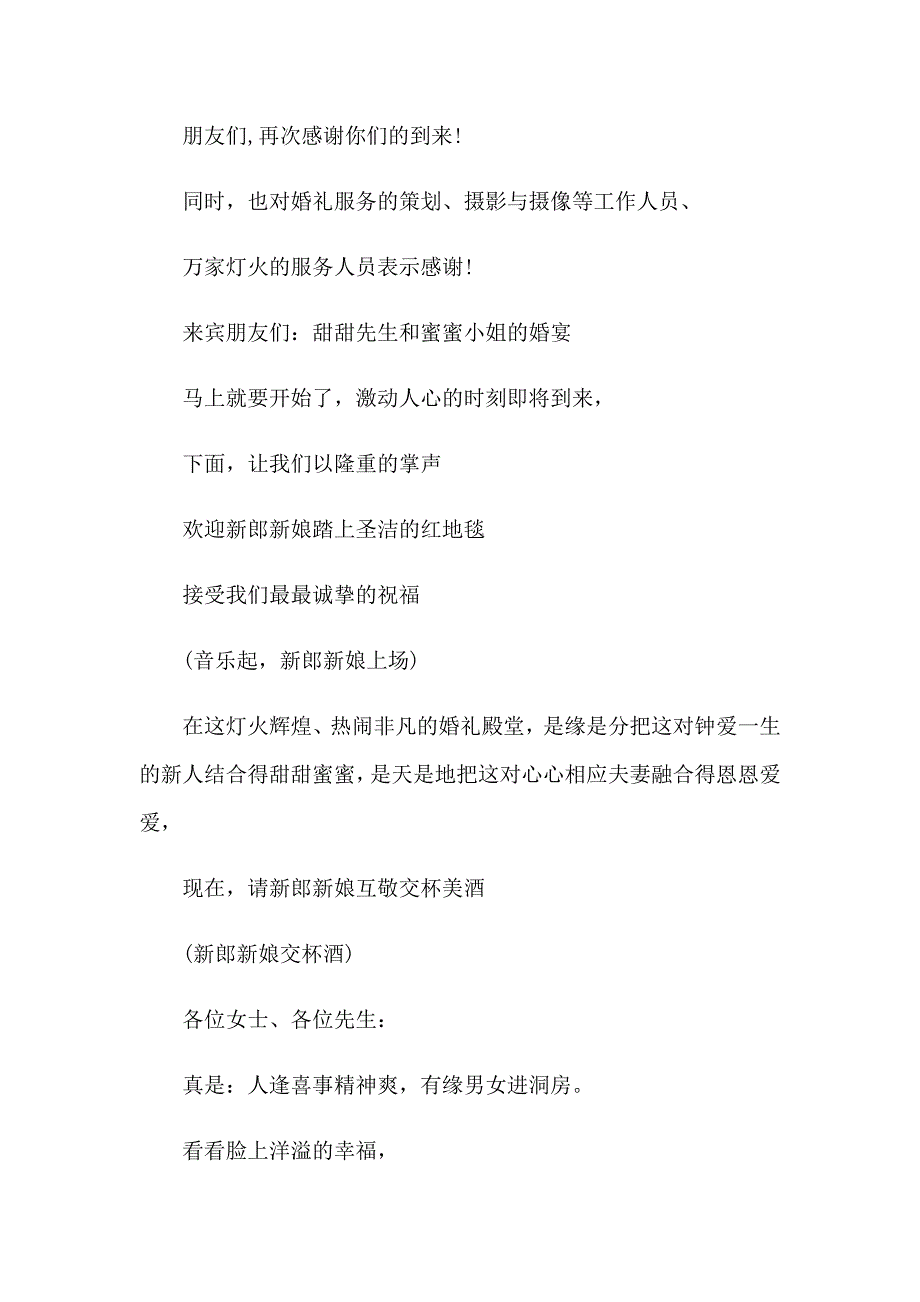 朋友们,再次感谢你们的到来!

同时，也对婚礼服务的策划、摄影与摄像等工作人员、

万家灯火的服务人员表示感谢!

来宾朋友们：甜甜先生和蜜蜜小姐的婚宴

马上就要开始了，激动人心的时刻即将到来，

下面，让我们以隆重的掌声

欢迎新郎新娘踏上圣洁的红地毯

接受我们最最诚挚的祝福

(音乐起，新郎新娘上场)

在这灯火辉煌、热闹非凡的婚礼殿堂，是缘是分把这对钟爱一生的新人结合得甜甜蜜蜜，是天是地把这对心心相应夫妻融合得恩恩爱爱，

现在，请新郎新娘互敬交杯美酒

(新郎新娘交杯酒)

各位女士、各位先生：

真是：人逢喜事精神爽，有缘男女进洞房。

看看脸上洋溢的幸福，